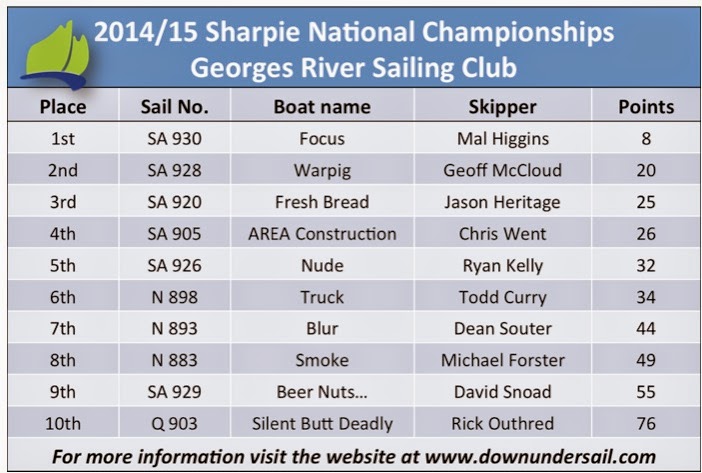 2014/15 Sharpie National Championships
Georges River Sailing Club

| Place | Sail No. | Boat name | Skipper | Points |
|---|---|---|---|---|
| 1st | SA 930 | Focus | Mal Higgins | 8 |
| 2nd | SA 928 | Warpig | Geoff McCloud | 20 |
| 3rd | SA 920 | Fresh Bread | Jason Heritage | 25 |
| 4th | SA 905 | AREA Construction | Chris Went | 26 |
| 5th | SA 926 | Nude | Ryan Kelly | 32 |
| 6th | N 898 | Truck | Todd Curry | 34 |
| 7th | N 893 | Blur | Dean Souter | 44 |
| 8th | N 883 | Smoke | Michael Forster | 49 |
| 9th | SA 929 | Beer Nuts... | David Snoad | 55 |
| 10th | Q 903 | Silent Butt Deadly | Rick Outhred | 76 |

For more information visit the website at www.downundersail.com